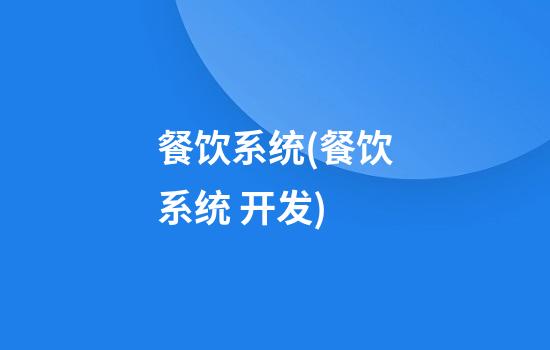 餐饮系统(餐饮系统 开发)